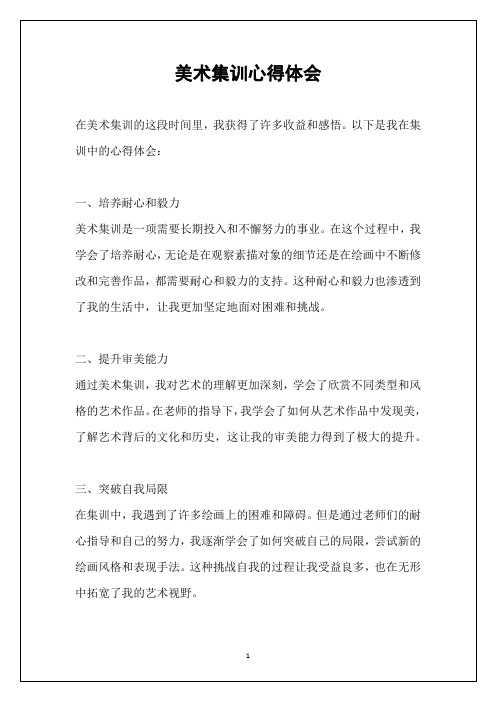 美术集训心得体会

在美术集训的这段时间里，我获得了许多收益和感悟。以下是我在集训中的心得体会：

一、培养耐心和毅力

美术集训是一项需要长期投入和不懈努力的事业。在这个过程中，我学会了培养耐心，无论是在观察素描对象的细节还是在绘画中不断修改和完善作品，都需要耐心和毅力的支持。这种耐心和毅力也渗透到了我的生活中，让我更加坚定地面对困难和挑战。

二、提升审美能力

通过美术集训，我对艺术的理解更加深刻，学会了欣赏不同类型和风格的艺术作品。在老师的指导下，我学会了如何从艺术作品中发现美，了解艺术背后的文化和历史，这让我的审美能力得到了极大的提升。

三、突破自我局限

在集训中，我遇到了许多绘画上的困难和障碍。但是通过老师们的耐心指导和自己的努力，我逐渐学会了如何突破自己的局限，尝试新的绘画风格和表现手法。这种挑战自我的过程让我受益良多，也在无形中拓宽了我的艺术视野。

1